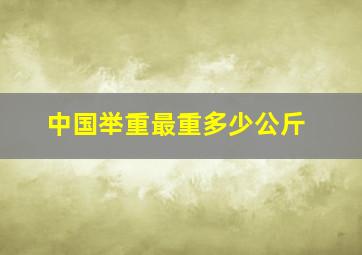 中国举重最重多少公斤